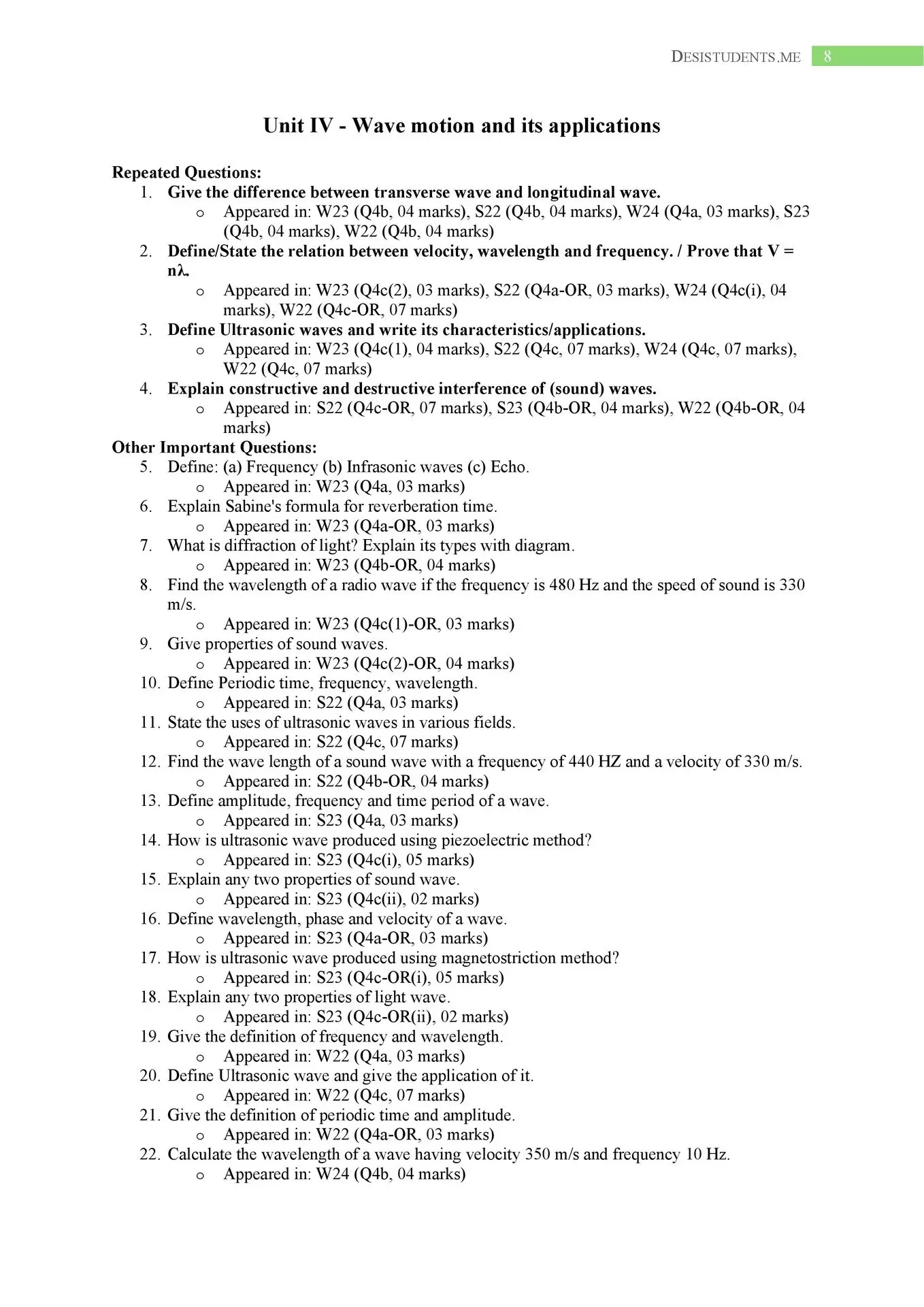 DESISTUDENTS.ME 8

Unit IV - Wave motion and its applications

Repeated Questions:
1. Give the difference between transverse wave and longitudinal wave.
o Appeared in: W23 (Q4b, 04 marks), S22 (Q4b, 04 marks), W24 (Q4a, 03 marks), S23 (Q4b, 04 marks), W22 (Q4b, 04 marks)
2. Define/State the relation between velocity, wavelength and frequency. / Prove that V = nλ.
o Appeared in: W23 (Q4c(2), 03 marks), S22 (Q4a-OR, 03 marks), W24 (Q4c(i), 04 marks), W22 (Q4c-OR, 07 marks)
3. Define Ultrasonic waves and write its characteristics/applications.
o Appeared in: W23 (Q4c(1), 04 marks), S22 (Q4c, 07 marks), W24 (Q4c, 07 marks), W22 (Q4c, 07 marks)
4. Explain constructive and destructive interference of (sound) waves.
o Appeared in: S22 (Q4c-OR, 07 marks), S23 (Q4b-OR, 04 marks), W22 (Q4b-OR, 04 marks)
Other Important Questions:
5. Define: (a) Frequency (b) Infrasonic waves (c) Echo.
o Appeared in: W23 (Q4a, 03 marks)
6. Explain Sabine's formula for reverberation time.
o Appeared in: W23 (Q4a-OR, 03 marks)
7. What is diffraction of light? Explain its types with diagram.
o Appeared in: W23 (Q4b-OR, 04 marks)
8. Find the wavelength of a radio wave if the frequency is 480 Hz and the speed of sound is 330 m/s.
o Appeared in: W23 (Q4c(1)-OR, 03 marks)
9. Give properties of sound waves.
o Appeared in: W23 (Q4c(2)-OR, 04 marks)
10. Define Periodic time, frequency, wavelength.
o Appeared in: S22 (Q4a, 03 marks)
11. State the uses of ultrasonic waves in various fields.
o Appeared in: S22 (Q4c, 07 marks)
12. Find the wave length of a sound wave with a frequency of 440 HZ and a velocity of 330 m/s.
o Appeared in: S22 (Q4b-OR, 04 marks)
13. Define amplitude, frequency and time period of a wave.
o Appeared in: S23 (Q4a, 03 marks)
14. How is ultrasonic wave produced using piezoelectric method?
o Appeared in: S23 (Q4c(i), 05 marks)
15. Explain any two properties of sound wave.
o Appeared in: S23 (Q4c(ii), 02 marks)
16. Define wavelength, phase and velocity of a wave.
o Appeared in: S23 (Q4a-OR, 03 marks)
17. How is ultrasonic wave produced using magnetostriction method?
o Appeared in: S23 (Q4c-OR(i), 05 marks)
18. Explain any two properties of light wave.
o Appeared in: S23 (Q4c-OR(ii), 02 marks)
19. Give the definition of frequency and wavelength.
o Appeared in: W22 (Q4a, 03 marks)
20. Define Ultrasonic wave and give the application of it.
o Appeared in: W22 (Q4c, 07 marks)
21. Give the definition of periodic time and amplitude.
o Appeared in: W22 (Q4a-OR, 03 marks)
22. Calculate the wavelength of a wave having velocity 350 m/s and frequency 10 Hz.
o Appeared in: W24 (Q4b, 04 marks)